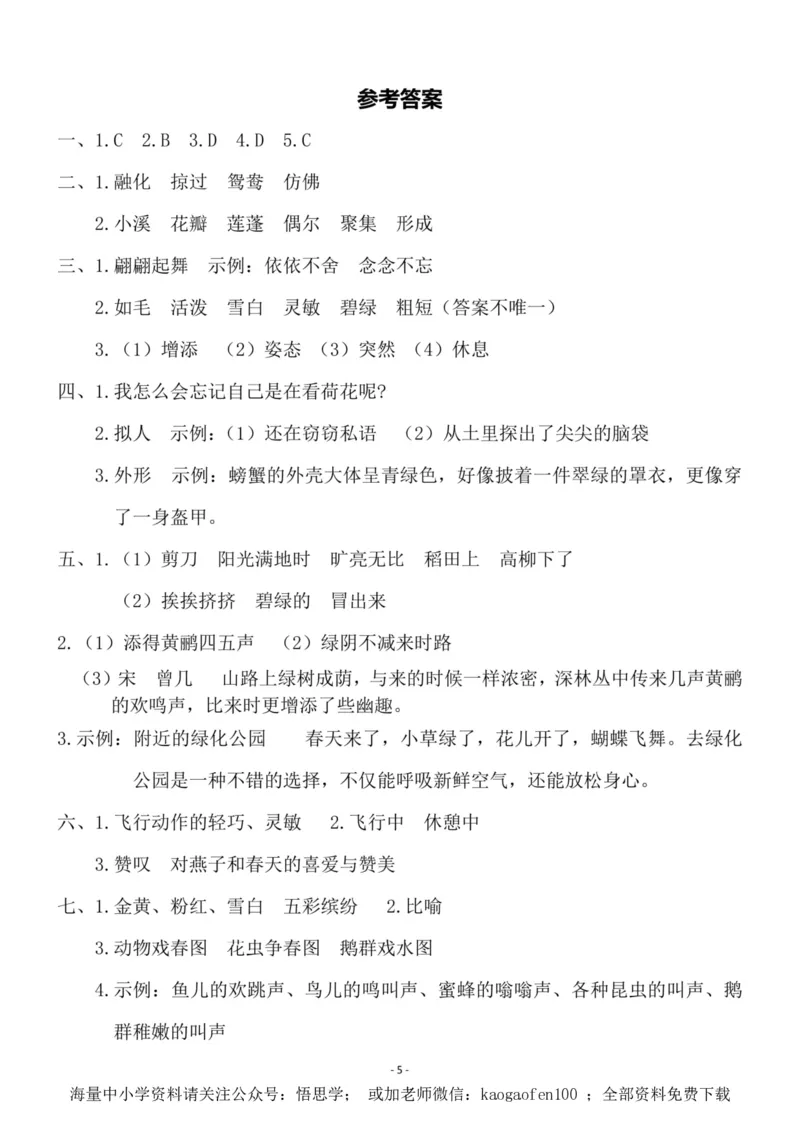 参考答案

一、1.C 2.B 3.D 4.D 5.C

二、1.融化 掠过 鸳鸯 仿佛

2.小溪 花瓣 莲蓬 偶尔 聚集 形成

三、1.翩翩起舞 示例：依依不舍 念念不忘

2.如毛 活泼 雪白 灵敏 碧绿 粗短（答案不唯一）

3.（1）增添 （2）姿态 （3）突然 （4）休息

四、1.我怎么会忘记自己是在看荷花呢?

2.拟人 示例：（1）还在窃窃私语 （2）从土里探出了尖尖的脑袋

3.外形 示例：螃蟹的外壳大体呈青绿色，好像披着一件翠绿的罩衣，更像穿了一身盔甲。

五、1.（1）剪刀 阳光满地时 旷亮无比 稻田上 高柳下了

（2）挨挨挤挤 碧绿的 冒出来

2.（1）添得黄鹂四五声 （2）绿阴不减来时路

（3）宋 曾几 山路上绿树成荫，与来的时候一样浓密，深林丛中传来几声黄鹂的欢鸣声，比来时更增添了些幽趣。

3.示例：附近的绿化公园 春天来了，小草绿了，花儿开了，蝴蝶飞舞。去绿化公园是一种不错的选择，不仅能呼吸新鲜空气，还能放松身心。

六、1.飞行动作的轻巧、灵敏 2.飞行中 休憩中

3.赞叹 对燕子和春天的喜爱与赞美

七、1.金黄、粉红、雪白 五彩缤纷 2.比喻

3.动物戏春图 花虫争春图 鹅群戏水图

4.示例：鱼儿的欢跳声、鸟儿的鸣叫声、蜜蜂的嗡嗡声、各种昆虫的叫声、鹅群稚嫩的叫声

- 5 -

海量中小学资料请关注公众号：悟思学； 或加老师微信：kaogaofen100 ；全部资料免费下载